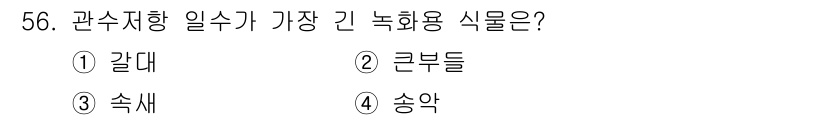 56. 관수저항 일수가 가장 긴 녹화용 식물은?

① 갈대
② 큰부들
③ 속새
④ 송악